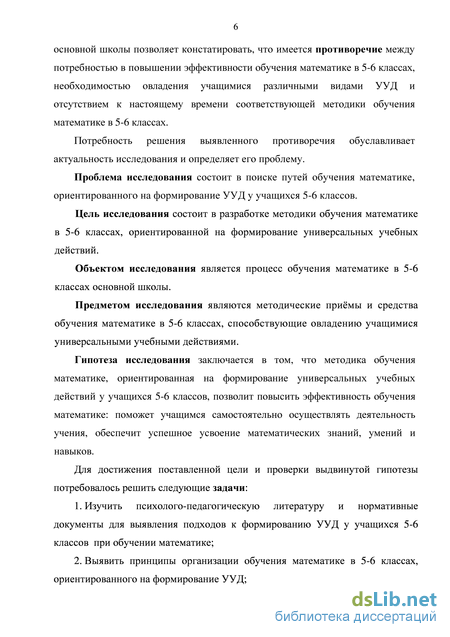 6

основной школы позволяет констатировать, что имеется противоречие между потребностью в повышении эффективности обучения математике в 5-6 классах, необходимостью овладения учащимися различными видами УУД и отсутствием к настоящему времени соответствующей методики обучения математике в 5-6 классах.

Потребность решения выявленного противоречия обуславливает актуальность исследования и определяет его проблему.

Проблема исследования состоит в поиске путей обучения математике, ориентированного на формирование УУД у учащихся 5-6 классов.

Цель исследования состоит в разработке методики обучения математике в 5-6 классах, ориентированной на формирование универсальных учебных действий.

Объектом исследования является процесс обучения математике в 5-6 классах основной школы.

Предметом исследования являются методические приёмы и средства обучения математике в 5-6 классах, способствующие овладению учащимися универсальными учебными действиями.

Гипотеза исследования заключается в том, что методика обучения математике, ориентированная на формирование универсальных учебных действий у учащихся 5-6 классов, позволит повысить эффективность обучения математике: поможет учащимся самостоятельно осуществлять деятельность учения, обеспечит успешное усвоение математических знаний, умений и навыков.

Для достижения поставленной цели и проверки выдвинутой гипотезы потребовалось решить следующие задачи:

1. Изучить психолого-педагогическую литературу и нормативные документы для выявления подходов к формированию УУД у учащихся 5-6 классов при обучении математике;

2. Выявить принципы организации обучения математике в 5-6 классах, ориентированного на формирование УУД;

dsLib.net
библиотека диссертаций